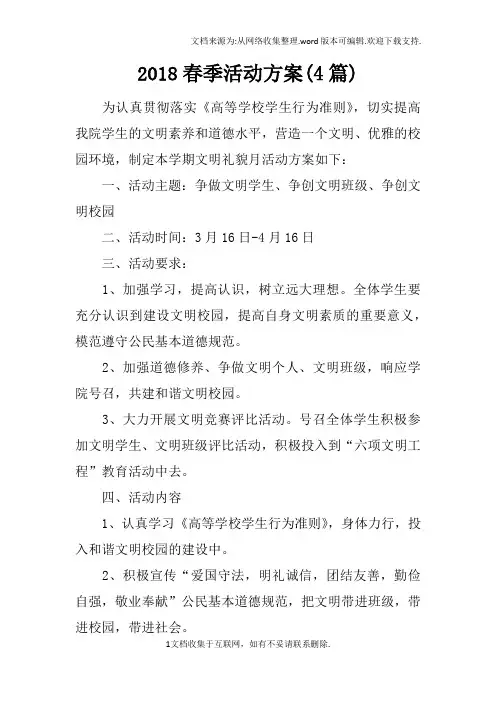 文档来源为:从网络收集整理.word版本可编辑.欢迎下载支持.

2018春季活动方案(4篇)

为认真贯彻落实《高等学校学生行为准则》，切实提高我院学生的文明素养和道德水平，营造一个文明、优雅的校园环境，制定本学期文明礼貌月活动方案如下：

一、活动主题：争做文明学生、争创文明班级、争创文明校园

二、活动时间：3月16日-4月16日

三、活动要求：

1、加强学习，提高认识，树立远大理想。全体学生要充分认识到建设文明校园，提高自身文明素质的重要意义，模范遵守公民基本道德规范。

2、加强道德修养、争做文明个人、文明班级，响应学院号召，共建和谐文明校园。

3、大力开展文明竞赛评比活动。号召全体学生积极参加文明学生、文明班级评比活动，积极投入到“六项文明工程”教育活动中去。

四、活动内容

1、认真学习《高等学校学生行为准则》，身体力行，投入和谐文明校园的建设中。

2、积极宣传“爱国守法，明礼诚信，团结友善，勤俭自强，敬业奉献”公民基本道德规范，把文明带进班级，带进校园，带进社会。

1文档收集于互联网，如有不妥请联系删除.